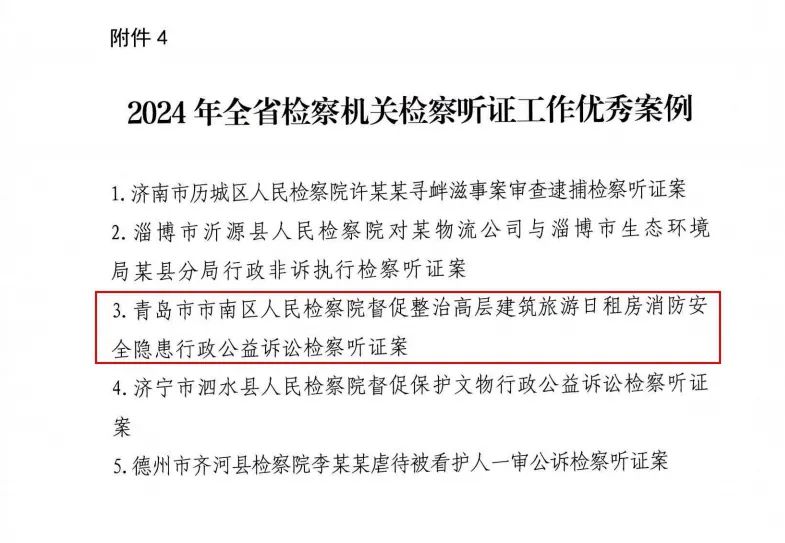 附件4

2024年全省检察机关检察听证工作优秀案例

1.济南市历城区人民检察院许某某寻衅滋事案审查逮捕检察听证案

2.淄博市沂源县人民检察院对某物流公司与淄博市生态环境局某县分局行政非诉执行检察听证案

3.青岛市市南区人民检察院督促整治高层建筑旅游日租房消防安全隐患行政公益诉讼检察听证案

4.济宁市泗水县人民检察院督促保护文物行政公益诉讼检察听证案

5.德州市齐河县检察院李某某虐待被看护人一审公诉检察听证案